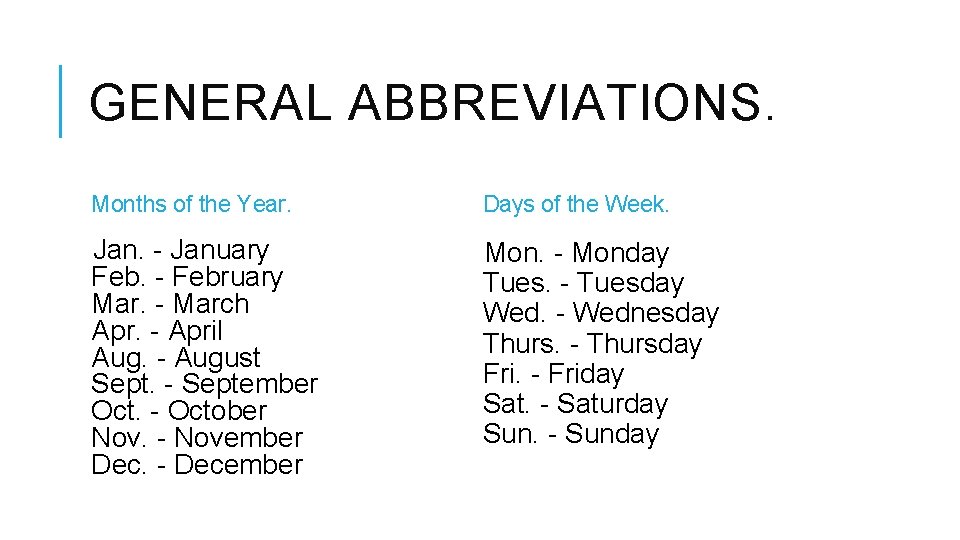 GENERAL ABBREVIATIONS.

Months of the Year.

Jan. - January
Feb. - February
Mar. - March
Apr. - April
Aug. - August
Sept. - September
Oct. - October
Nov. - November
Dec. - December

Days of the Week.

Mon. - Monday
Tues. - Tuesday
Wed. - Wednesday
Thurs. - Thursday
Fri. - Friday
Sat. - Saturday
Sun. - Sunday